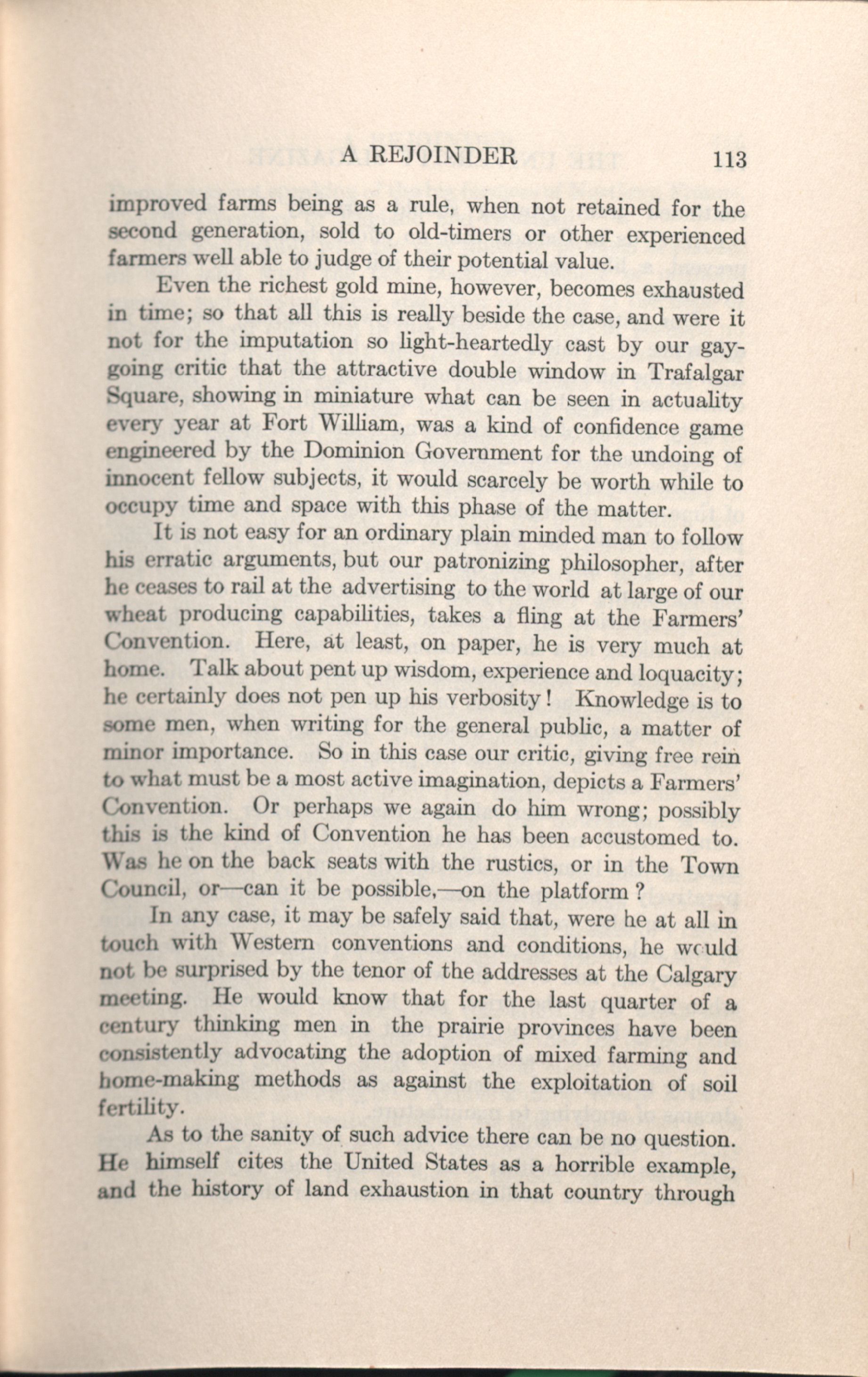 A REJOINDER 113

improved farms being as a rule, when not retained for the second generation, sold to old-timers or other experienced farmers well able to judge of their potential value.

Even the richest gold mine, however, becomes exhausted in time; so that all this is really beside the case, and were it not for the imputation so light-heartedly cast by our gay-going critic that the attractive double window in Trafalgar Square, showing in miniature what can be seen in actuality every year at Fort William, was a kind of confidence game engineered by the Dominion Government for the undoing of innocent fellow subjects, it would scarcely be worth while to occupy time and space with this phase of the matter.

It is not easy for an ordinary plain minded man to follow his erratic arguments, but our patronizing philosopher, after he ceases to rail at the advertising to the world at large of our wheat producing capabilities, takes a fling at the Farmers' Convention. Here, at least, on paper, he is very much at home. Talk about pent up wisdom, experience and loquacity; he certainly does not pen up his verbosity! Knowledge is to some men, when writing for the general public, a matter of minor importance. So in this case our critic, giving free rein to what must be a most active imagination, depicts a Farmers' Convention. Or perhaps we again do him wrong; possibly this is the kind of Convention he has been accustomed to. Was he on the back seats with the rustics, or in the Town Council, or—can it be possible,—on the platform?

In any case, it may be safely said that, were he at all in touch with Western conventions and conditions, he would not be surprised by the tenor of the addresses at the Calgary meeting. He would know that for the last quarter of a century thinking men in the prairie provinces have been consistently advocating the adoption of mixed farming and home-making methods as against the exploitation of soil fertility.

As to the sanity of such advice there can be no question. He himself cites the United States as a horrible example, and the history of land exhaustion in that country through